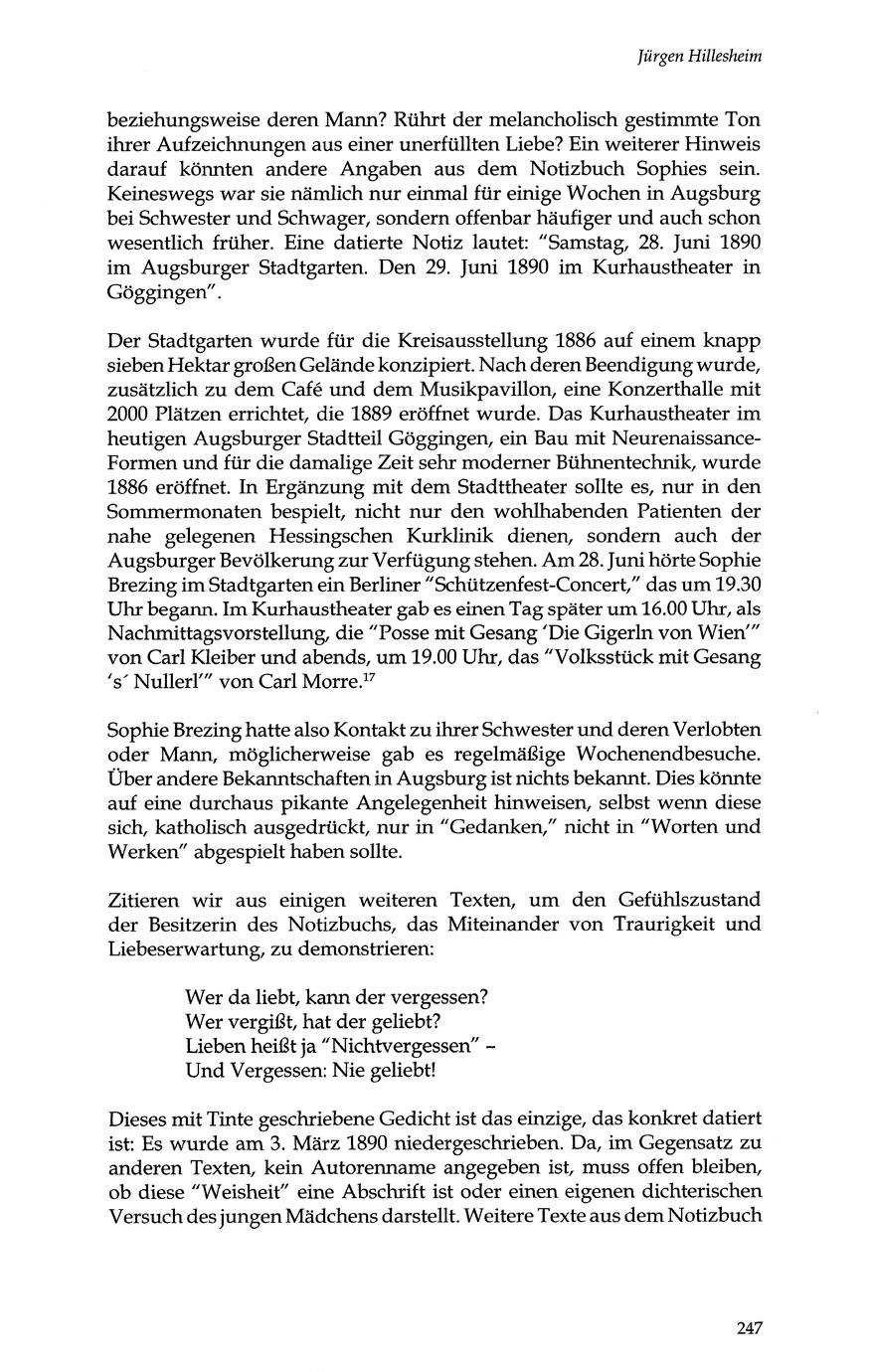 Jürgen Hillesheim

beziehungsweise deren Mann? Rührt der melancholisch gestimmte Ton ihrer Aufzeichnungen aus einer unerfüllten Liebe? Ein weiterer Hinweis darauf könnten andere Angaben aus dem Notizbuch Sophies sein. Keineswegs war sie nämlich nur einmal für einige Wochen in Augsburg bei Schwester und Schwager, sondern offenbar häufiger und auch schon wesentlich früher. Eine datierte Notiz lautet: "Samstag, 28. Juni 1890 im Augsburger Stadtgarten. Den 29. Juni 1890 im Kurhaustheater in Göggingen".

Der Stadtgarten wurde für die Kreisausstellung 1886 auf einem knapp sieben Hektar großen Gelände konzipiert. Nach deren Beendigung wurde, zusätzlich zu dem Café und dem Musikpavillon, eine Konzerthalle mit 2000 Plätzen errichtet, die 1889 eröffnet wurde. Das Kurhaustheater im heutigen Augsburger Stadtteil Göggingen, ein Bau mit Neurenaissance-Formen und für die damalige Zeit sehr moderner Bühnentechnik, wurde 1886 eröffnet. In Ergänzung mit dem Stadttheater sollte es, nur in den Sommermonaten bespielt, nicht nur den wohlhabenden Patienten der nahe gelegenen Hessingschen Kurklinik dienen, sondern auch der Augsburger Bevölkerung zur Verfügung stehen. Am 28. Juni hörte Sophie Brezing im Stadtgarten ein Berliner "Schützenfest-Concert," das um 19.30 Uhr begann. Im Kurhaustheater gab es einen Tag später um 16.00 Uhr, als Nachmittagsvorstellung, die "Posse mit Gesang 'Die Gigerln von Wien'" von Carl Kleiber und abends, um 19.00 Uhr, das "Volksstück mit Gesang 's´ Nullerl'" von Carl Morre.$^{17}$

Sophie Brezing hatte also Kontakt zu ihrer Schwester und deren Verlobten oder Mann, möglicherweise gab es regelmäßige Wochenendbesuche. Über andere Bekanntschaften in Augsburg ist nichts bekannt. Dies könnte auf eine durchaus pikante Angelegenheit hinweisen, selbst wenn diese sich, katholisch ausgedrückt, nur in "Gedanken," nicht in "Worten und Werken" abgespielt haben sollte.

Zitieren wir aus einigen weiteren Texten, um den Gefühlszustand der Besitzerin des Notizbuchs, das Miteinander von Traurigkeit und Liebeserwartung, zu demonstrieren:

Wer da liebt, kann der vergessen?
Wer vergißt, hat der geliebt?
Lieben heißt ja "Nichtvergessen" –
Und Vergessen: Nie geliebt!

Dieses mit Tinte geschriebene Gedicht ist das einzige, das konkret datiert ist: Es wurde am 3. März 1890 niedergeschrieben. Da, im Gegensatz zu anderen Texten, kein Autorenname angegeben ist, muss offen bleiben, ob diese "Weisheit" eine Abschrift ist oder einen eigenen dichterischen Versuch des jungen Mädchens darstellt. Weitere Texte aus dem Notizbuch

247